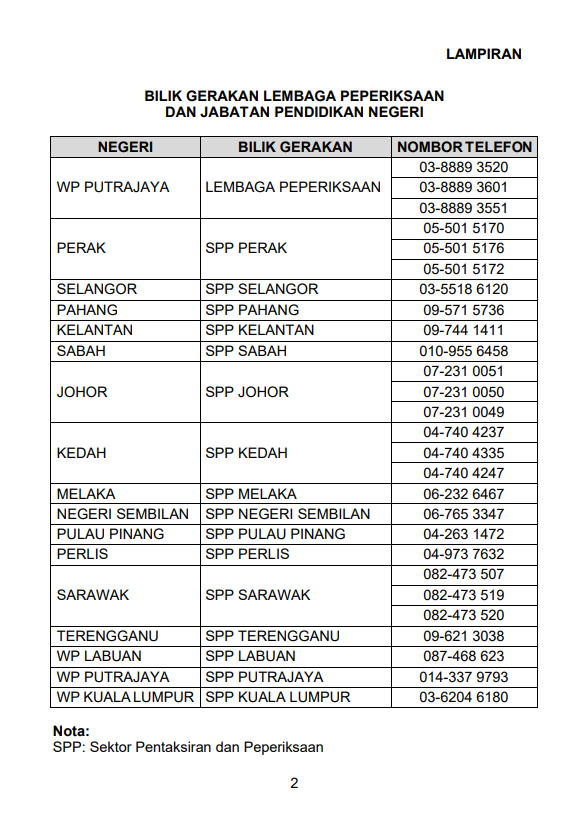 LAMPIRAN

BILIK GERAKAN LEMBAGA PEPERIKSAAN
DAN JABATAN PENDIDIKAN NEGERI

| NEGERI | BILIK GERAKAN | NOMBOR TELEFON |
|---|---|---|
| WP PUTRAJAYA | LEMBAGA PEPERIKSAAN | 03-8889 3520 |
| | | 03-8889 3601 |
| | | 03-8889 3551 |
| PERAK | SPP PERAK | 05-501 5170 |
| | | 05-501 5176 |
| | | 05-501 5172 |
| SELANGOR | SPP SELANGOR | 03-5518 6120 |
| PAHANG | SPP PAHANG | 09-571 5736 |
| KELANTAN | SPP KELANTAN | 09-744 1411 |
| SABAH | SPP SABAH | 010-955 6458 |
| JOHOR | SPP JOHOR | 07-231 0051 |
| | | 07-231 0050 |
| | | 07-231 0049 |
| KEDAH | SPP KEDAH | 04-740 4237 |
| | | 04-740 4335 |
| | | 04-740 4247 |
| MELAKA | SPP MELAKA | 06-232 6467 |
| NEGERI SEMBILAN | SPP NEGERI SEMBILAN | 06-765 3347 |
| PULAU PINANG | SPP PULAU PINANG | 04-263 1472 |
| PERLIS | SPP PERLIS | 04-973 7632 |
| SARAWAK | SPP SARAWAK | 082-473 507 |
| | | 082-473 519 |
| | | 082-473 520 |
| TERENGGANU | SPP TERENGGANU | 09-621 3038 |
| WP LABUAN | SPP LABUAN | 087-468 623 |
| WP PUTRAJAYA | SPP PUTRAJAYA | 014-337 9793 |
| WP KUALA LUMPUR | SPP KUALA LUMPUR | 03-6204 6180 |

Nota:
SPP: Sektor Pentaksiran dan Peperiksaan

2